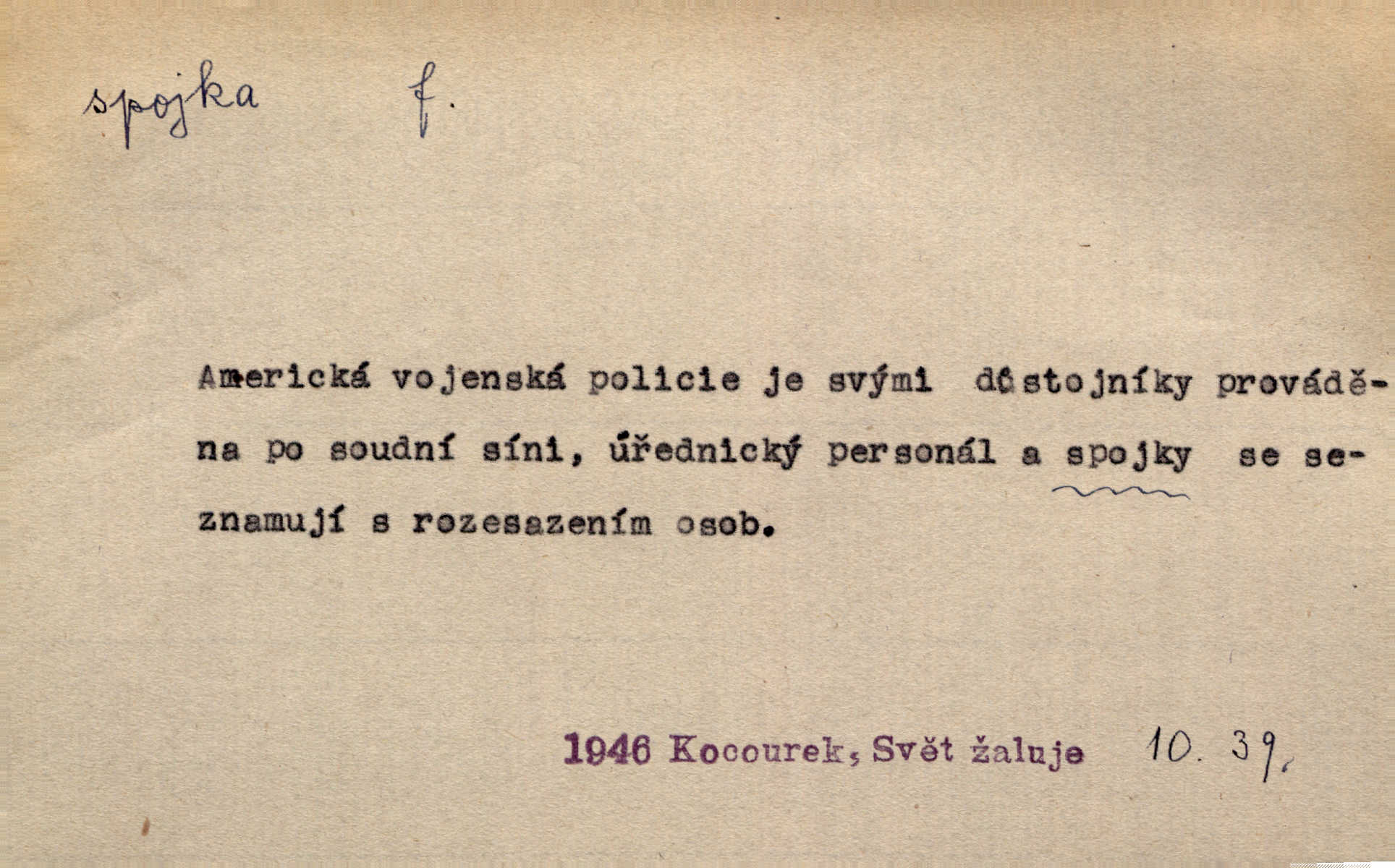 spojka f.

Americká vojenská policie je svými důstojníky prováděna po soudní síni, úřednický personál a spojky se seznamují s rozesazením osob.

1946 Kocourek, Svět žaluje 10. 39.